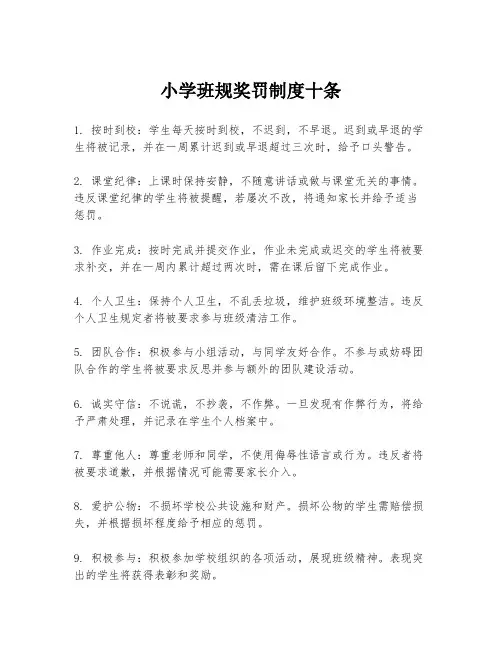 小学班规奖罚制度十条

1. 按时到校：学生每天按时到校，不迟到，不早退。迟到或早退的学生将被记录，并在一周累计迟到或早退超过三次时，给予口头警告。

2. 课堂纪律：上课时保持安静，不随意讲话或做与课堂无关的事情。违反课堂纪律的学生将被提醒，若屡次不改，将通知家长并给予适当惩罚。

3. 作业完成：按时完成并提交作业，作业未完成或迟交的学生将被要求补交，并在一周内累计超过两次时，需在课后留下完成作业。

4. 个人卫生：保持个人卫生，不乱丢垃圾，维护班级环境整洁。违反个人卫生规定者将被要求参与班级清洁工作。

5. 团队合作：积极参与小组活动，与同学友好合作。不参与或妨碍团队合作的学生将被要求反思并参与额外的团队建设活动。

6. 诚实守信：不说谎，不抄袭，不作弊。一旦发现有作弊行为，将给予严肃处理，并记录在学生个人档案中。

7. 尊重他人：尊重老师和同学，不使用侮辱性语言或行为。违反者将被要求道歉，并根据情况可能需要家长介入。

8. 爱护公物：不损坏学校公共设施和财产。损坏公物的学生需赔偿损失，并根据损坏程度给予相应的惩罚。

9. 积极参与：积极参加学校组织的各项活动，展现班级精神。表现突出的学生将获得表彰和奖励。